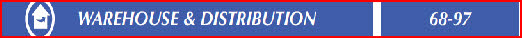 WAREHOUSE & DISTRIBUTION

68-97